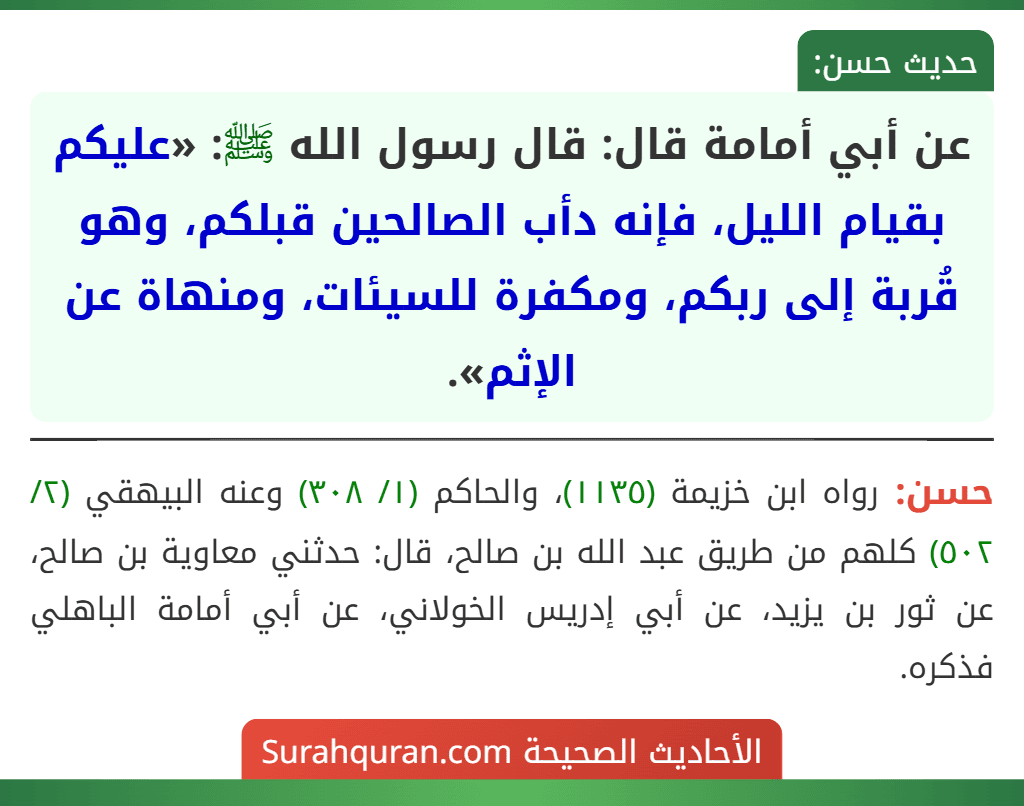 حديث حسن:

عن أبي أمامة قال: قال رسول الله ﷺ: «عليكم بقيام الليل، فإنه دأب الصالحين قبلكم، وهو قُربة إلى ربكم، ومكفرة للسيئات، ومنهاة عن الإثم».

حسن: رواه ابن خزيمة (١١٣٥)، والحاكم (١/ ٣٠٨) وعنه البيهقي (٢/ ٥٠٢) كلهم من طريق عبد الله بن صالح، قال: حدثني معاوية بن صالح، عن ثور بن يزيد، عن أبي إدريس الخولاني، عن أبي أمامة الباهلي فذكره.

الأحاديث الصحيحة Surahquran.com